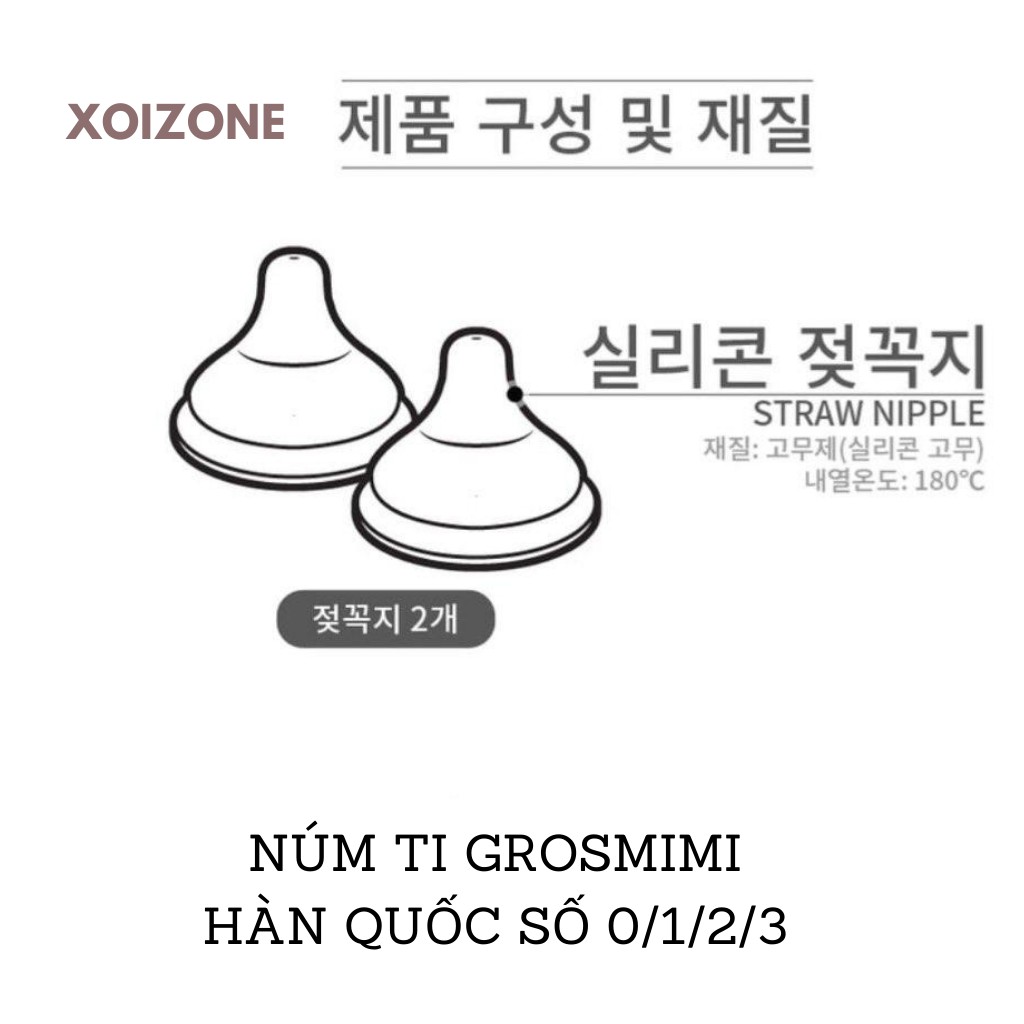 XOIZONE

제품 구성 및 재질

실리콘 젖꼭지
STRAW NIPPLE
재질: 고무제(실리콘 고무)
내열온도: 180°C

젖꼭지 2개

NÚM TI GROSMIMI
HÀN QUỐC SỐ 0/1/2/3